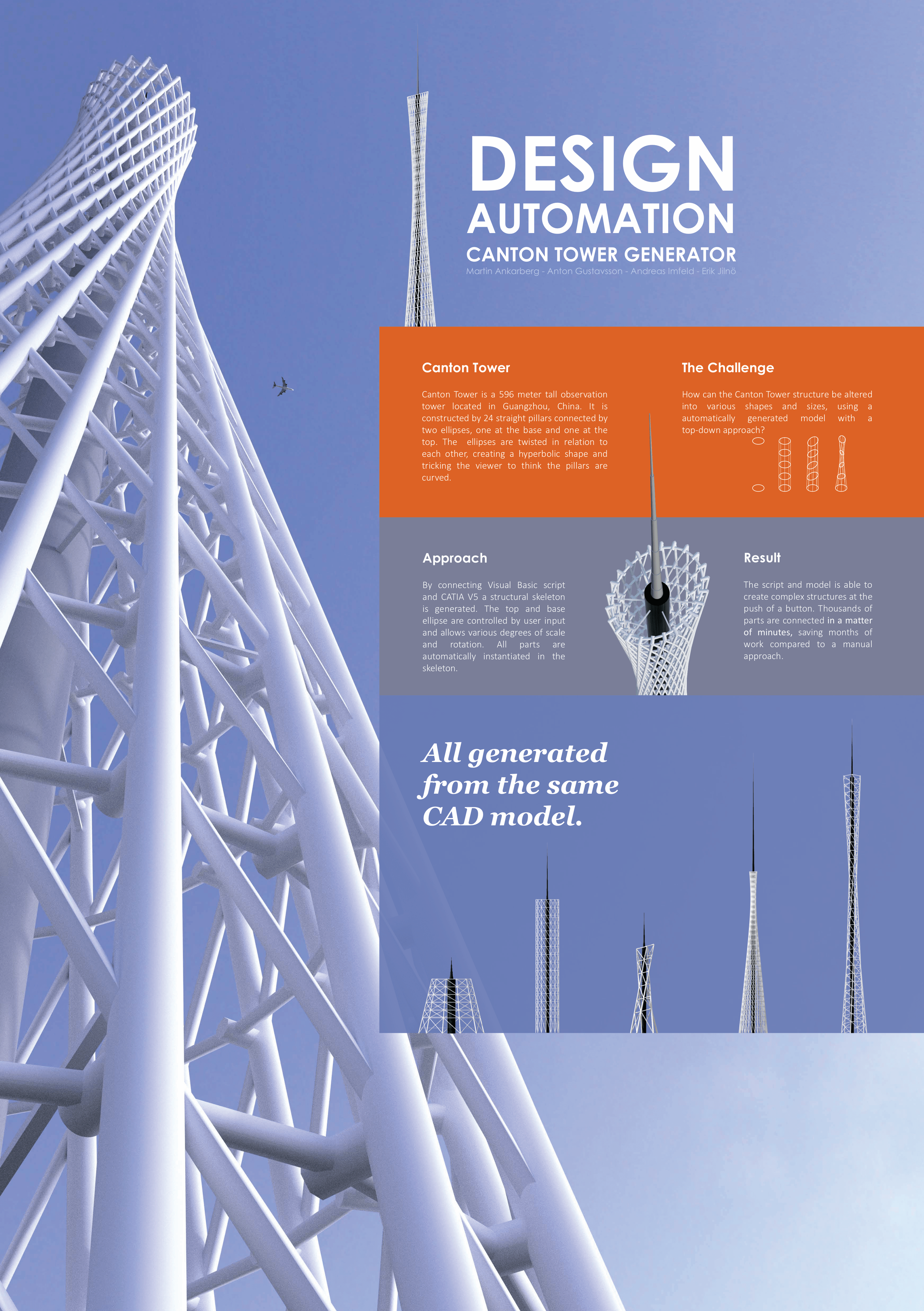 DESIGN
AUTOMATION
CANTON TOWER GENERATOR
Martin Ankarberg - Anton Gustavsson - Andreas Imfeld - Erik Jilnö

Canton Tower

Canton Tower is a 596 meter tall observation tower located in Guangzhou, China. It is constructed by 24 straight pillars connected by two ellipses, one at the base and one at the top. The ellipses are twisted in relation to each other, creating a hyperbolic shape and tricking the viewer to think the pillars are curved.

The Challenge

How can the Canton Tower structure be altered into various shapes and sizes, using a automatically generated model with a top-down approach?

Approach

By connecting Visual Basic script and CATIA V5 a structural skeleton is generated. The top and base ellipse are controlled by user input and allows various degrees of scale and rotation. All parts are automatically instantiated in the skeleton.

Result

The script and model is able to create complex structures at the push of a button. Thousands of parts are connected in a matter of minutes, saving months of work compared to a manual approach.

All generated from the same CAD model.